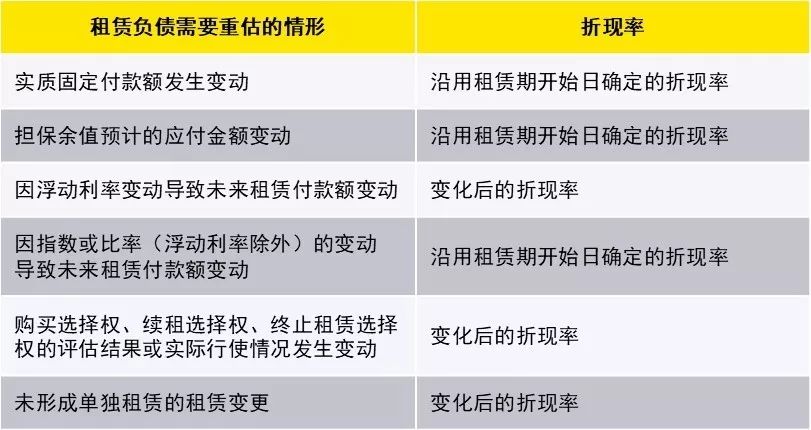 | 租赁负债需要重估的情形 | 折现率 |
|---|---|
| 实质固定付款额发生变动 | 沿用租赁期开始日确定的折现率 |
| 担保余值预计的应付金额变动 | 沿用租赁期开始日确定的折现率 |
| 因浮动利率变动导致未来租赁付款额变动 | 变化后的折现率 |
| 因指数或比率（浮动利率除外）的变动导致未来租赁付款额变动 | 沿用租赁期开始日确定的折现率 |
| 购买选择权、续租选择权、终止租赁选择权的评估结果或实际行使情况发生变动 | 变化后的折现率 |
| 未形成单独租赁的租赁变更 | 变化后的折现率 |